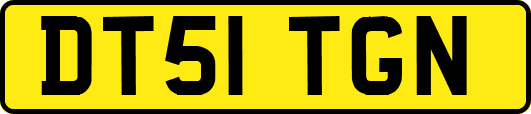 DT51 TGN